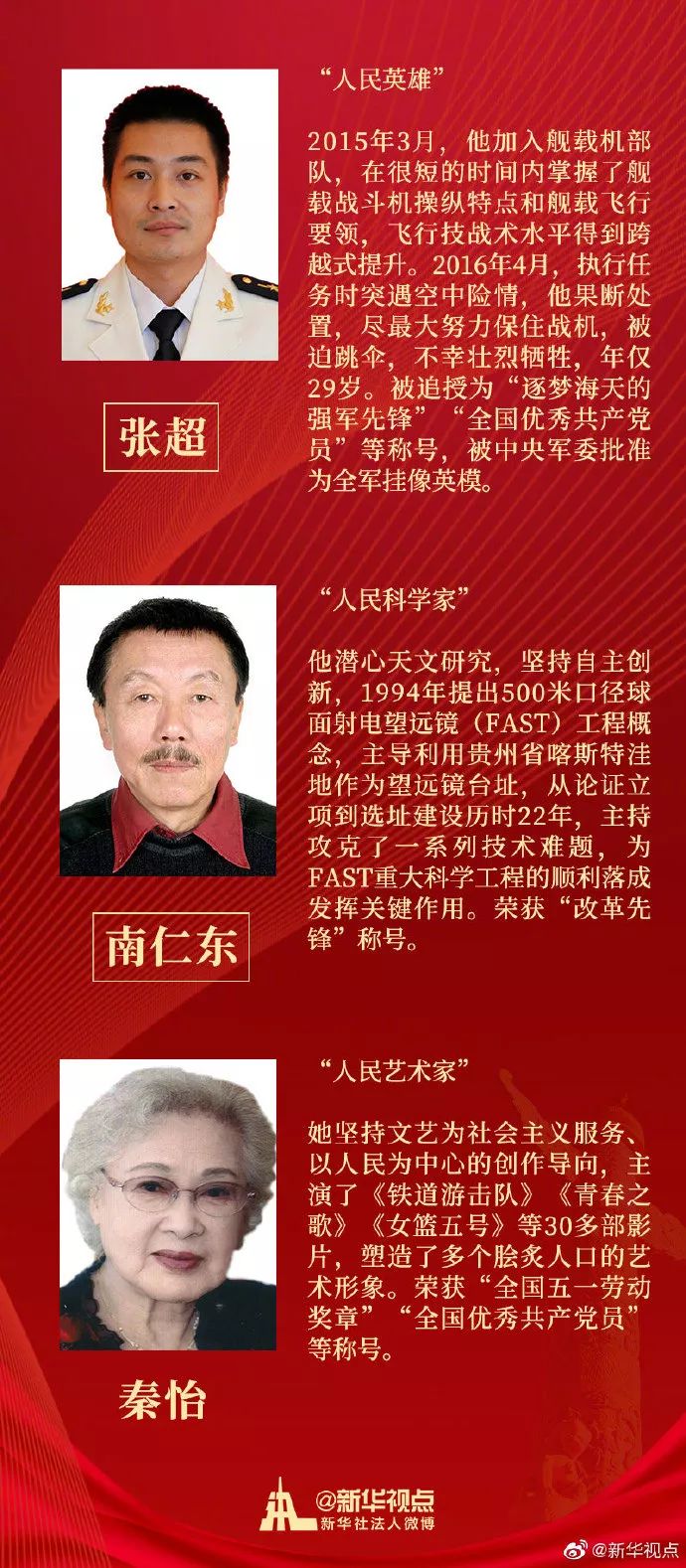 “人民英雄”

2015年3月，他加入舰载机部队，在很短的时间内掌握了舰载战斗机操纵特点和舰载飞行要领，飞行技战术水平得到跨越式提升。2016年4月，执行任务时突遇空中险情，他果断处置，尽最大努力保住战机，被迫跳伞，不幸壮烈牺牲，年仅29岁。被追授为“逐梦海天的强军先锋”“全国优秀共产党员”等称号，被中央军委批准为全军挂像英模。

张超

“人民科学家”

他潜心天文研究，坚持自主创新，1994年提出500米口径球面射电望远镜（FAST）工程概念，主导利用贵州省喀斯特洼地作为望远镜台址，从论证立项到选址建设历时22年，主持攻克了一系列技术难题，为FAST重大科学工程的顺利落成发挥关键作用。荣获“改革先锋”称号。

南仁东

“人民艺术家”

她坚持文艺为社会主义服务、以人民为中心的创作导向，主演了《铁道游击队》《青春之歌》《女篮五号》等30多部影片，塑造了多个脍炙人口的艺术形象。荣获“全国五一劳动奖章”“全国优秀共产党员”等称号。

秦怡

@新华视点
新华社法人微博

@新华视点